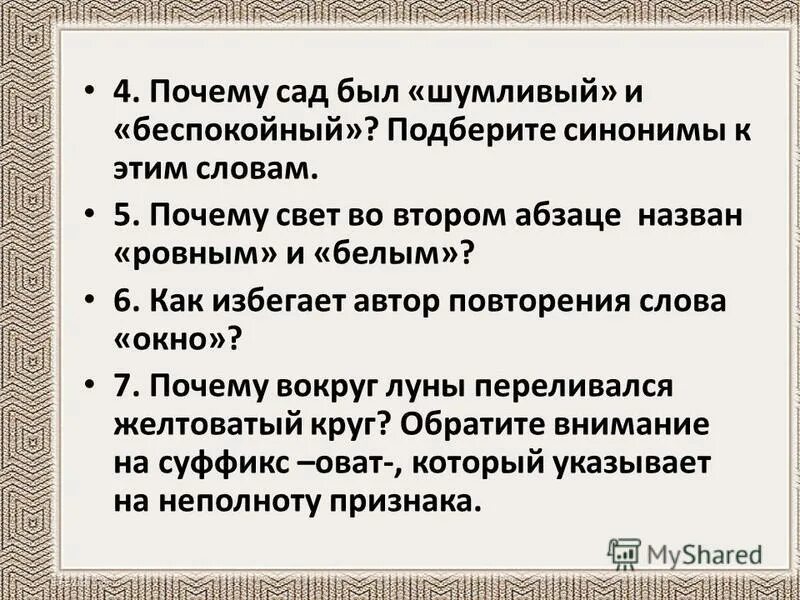 • 4. Почему сад был «шумливый» и «беспокойный»? Подберите синонимы к этим словам.

• 5. Почему свет во втором абзаце назван «ровным» и «белым»?

• 6. Как избегает автор повторения слова «окно»?

• 7. Почему вокруг луны переливался желтоватый круг? Обратите внимание на суффикс –оват-, который указывает на неполноту признака.

MyShared